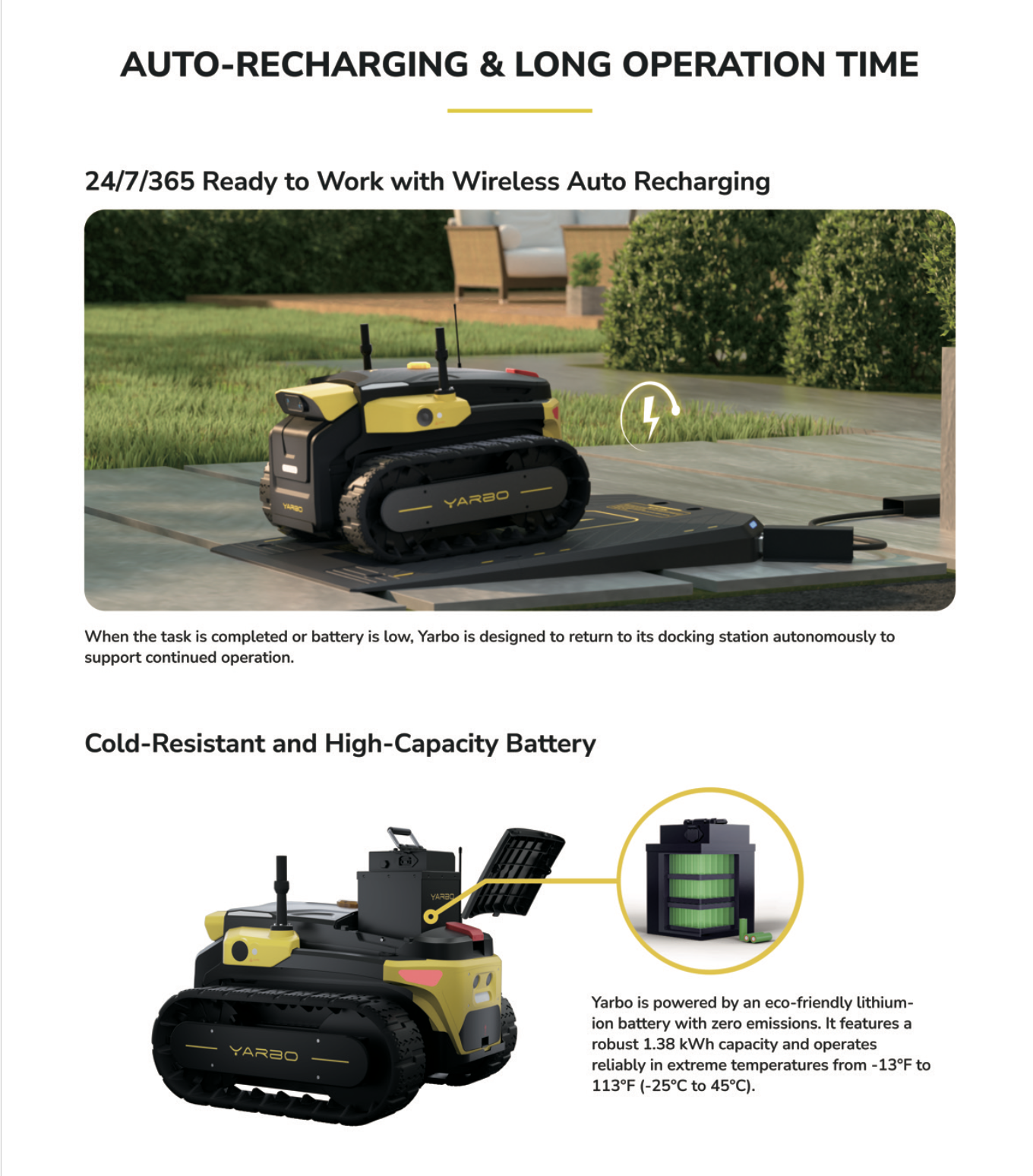 AUTO-RECHARGING & LONG OPERATION TIME

24/7/365 Ready to Work with Wireless Auto Recharging

YARBO

YARBO

When the task is completed or battery is low, Yarbo is designed to return to its docking station autonomously to support continued operation.

Cold-Resistant and High-Capacity Battery

YARBO

YARBO

Yarbo is powered by an eco-friendly lithium-ion battery with zero emissions. It features a robust 1.38 kWh capacity and operates reliably in extreme temperatures from -13°F to 113°F (-25°C to 45°C).